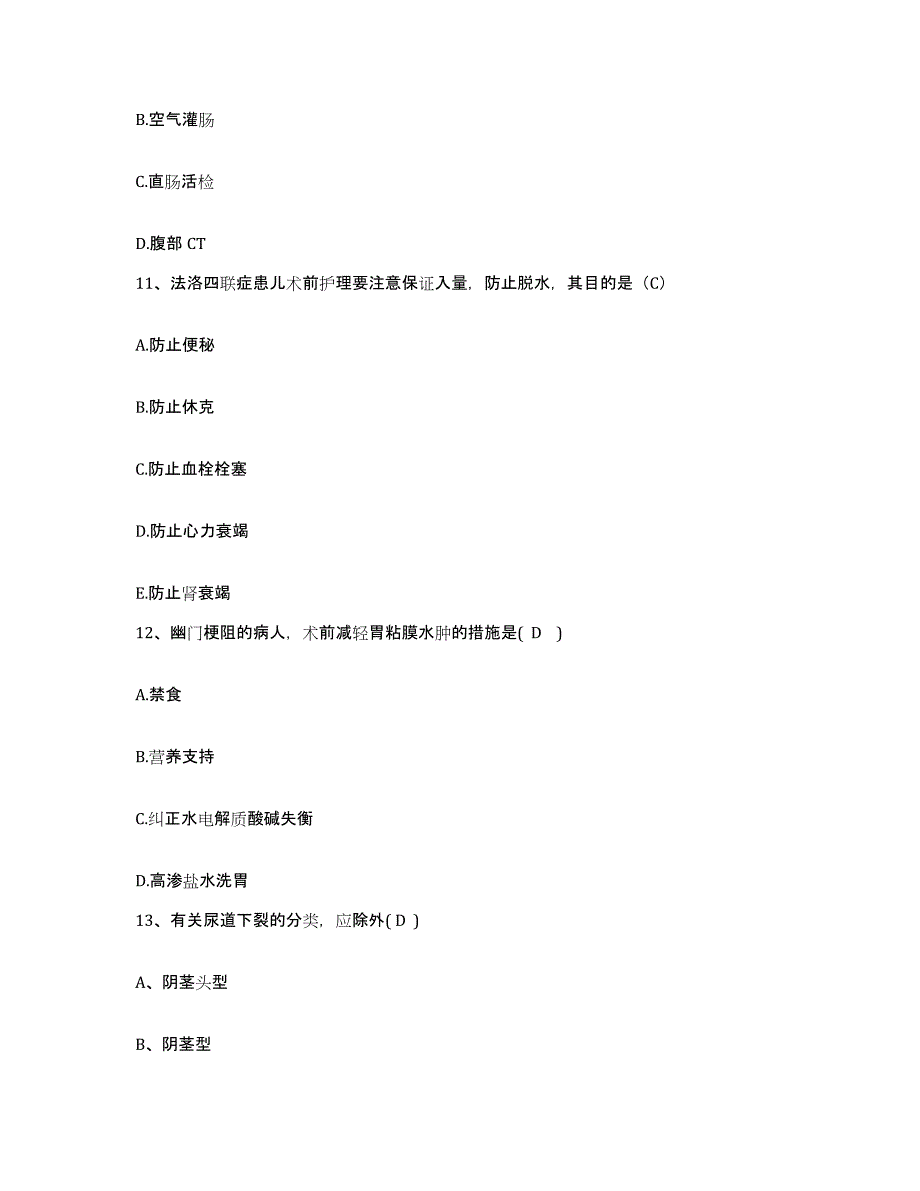 B.空气灌肠

C.直肠活检

D.腹部 CT

11、法洛四联症患儿术前护理要注意保证入量，防止脱水，其目的是（C）

A.防止便秘

B.防止休克

C.防止血栓栓塞

D.防止心力衰竭

E.防止肾衰竭

12、幽门梗阻的病人，术前减轻胃粘膜水肿的措施是( D )

A.禁食

B.营养支持

C.纠正水电解质酸碱失衡

D.高渗盐水洗胃

13、有关尿道下裂的分类，应除外( D )

A、阴茎头型

B、阴茎型